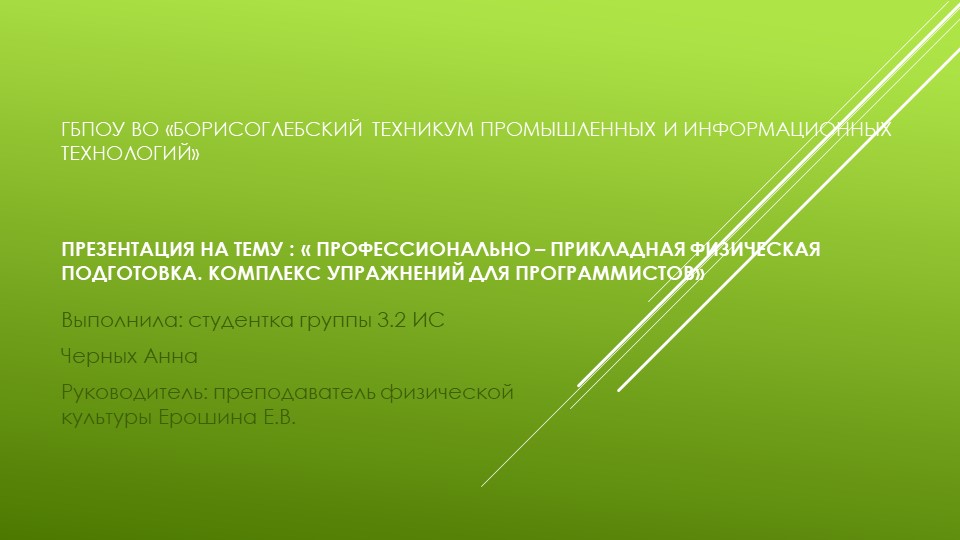 ГБПОУ ВО «БОРИСОГЛЕБСКИЙ ТЕХНИКУМ ПРОМЫШЛЕННЫХ И ИНФОРМАЦИОННЫХ ТЕХНОЛОГИЙ»

ПРЕЗЕНТАЦИЯ НА ТЕМУ : « ПРОФЕССИОНАЛЬНО – ПРИКЛАДНАЯ ФИЗИЧЕСКАЯ ПОДГОТОВКА. КОМПЛЕКС УПРАЖНЕНИЙ ДЛЯ ПРОГРАММИСТОВ»

Выполнила: студентка группы 3.2 ИС

Черных Анна

Руководитель: преподаватель физической культуры Ерошина Е.В.